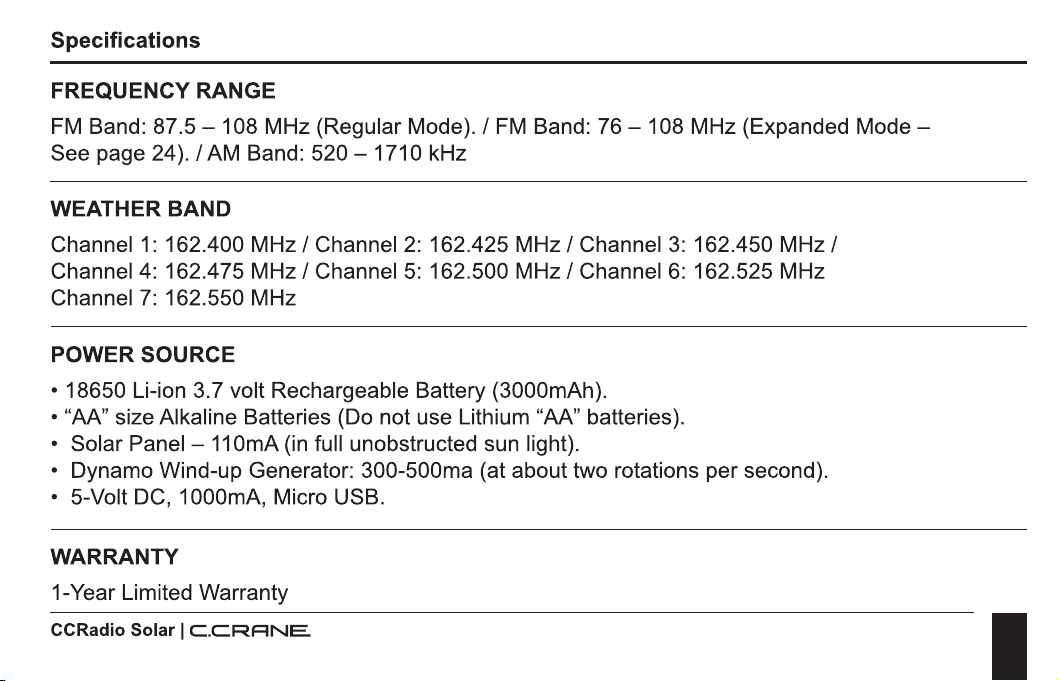 Specifications

FREQUENCY RANGE

FM Band: 87.5 – 108 MHz (Regular Mode). / FM Band: 76 – 108 MHz (Expanded Mode – See page 24). / AM Band: 520 – 1710 kHz

WEATHER BAND

Channel 1: 162.400 MHz / Channel 2: 162.425 MHz / Channel 3: 162.450 MHz / Channel 4: 162.475 MHz / Channel 5: 162.500 MHz / Channel 6: 162.525 MHz Channel 7: 162.550 MHz

POWER SOURCE

• 18650 Li-ion 3.7 volt Rechargeable Battery (3000mAh).
• “AA” size Alkaline Batteries (Do not use Lithium “AA” batteries).
• Solar Panel – 110mA (in full unobstructed sun light).
• Dynamo Wind-up Generator: 300-500ma (at about two rotations per second).
• 5-Volt DC, 1000mA, Micro USB.

WARRANTY

1-Year Limited Warranty

CCRadio Solar | C.CRANE